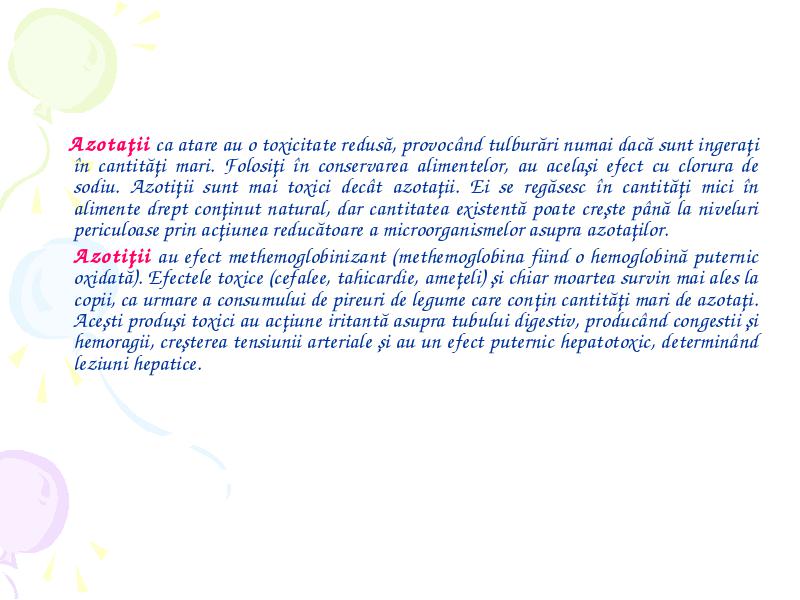 Azotaţii ca atare au o toxicitate redusă, provocând tulburări numai dacă sunt ingeraţi în cantităţi mari. Folosiţi în conservarea alimentelor, au acelaşi efect cu clorura de sodiu. Azotiţii sunt mai toxici decât azotaţii. Ei se regăsesc în cantităţi mici în alimente drept conţinut natural, dar cantitatea existentă poate creşte până la niveluri periculoase prin acţiunea reducătoare a microorganismelor asupra azotaţilor.

Azotiţii au efect methemoglobinizant (methemoglobina fiind o hemoglobină puternic oxidată). Efectele toxice (cefalee, tahicardie, ameţeli) şi chiar moartea survin mai ales la copii, ca urmare a consumului de pireuri de legume care conţin cantităţi mari de azotaţi. Aceşti produşi toxici au acţiune iritantă asupra tubului digestiv, producând congestii şi hemoragii, creşterea tensiunii arteriale şi au un efect puternic hepatotoxic, determinând leziuni hepatice.